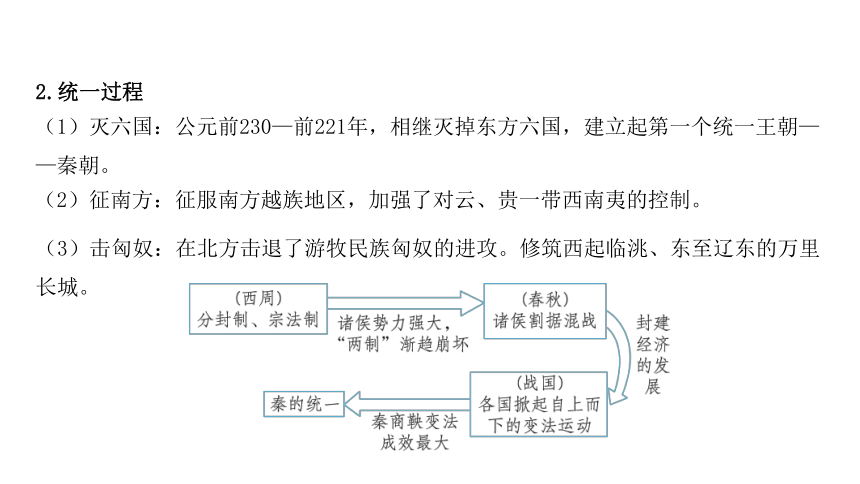 2.统一过程

（1）灭六国：公元前230—前221年，相继灭掉东方六国，建立起第一个统一王朝——秦朝。

（2）征南方：征服南方越族地区，加强了对云、贵一带西南夷的控制。

（3）击匈奴：在北方击退了游牧民族匈奴的进攻。修筑西起临洮、东至辽东的万里长城。

（西周）
分封制、宗法制

诸侯势力强大，“两制”渐趋崩坏

（春秋）
诸侯割据混战

封建经济的发展

（战国）
各国掀起自上而下的变法运动

秦商鞅变法成效最大

秦的统一